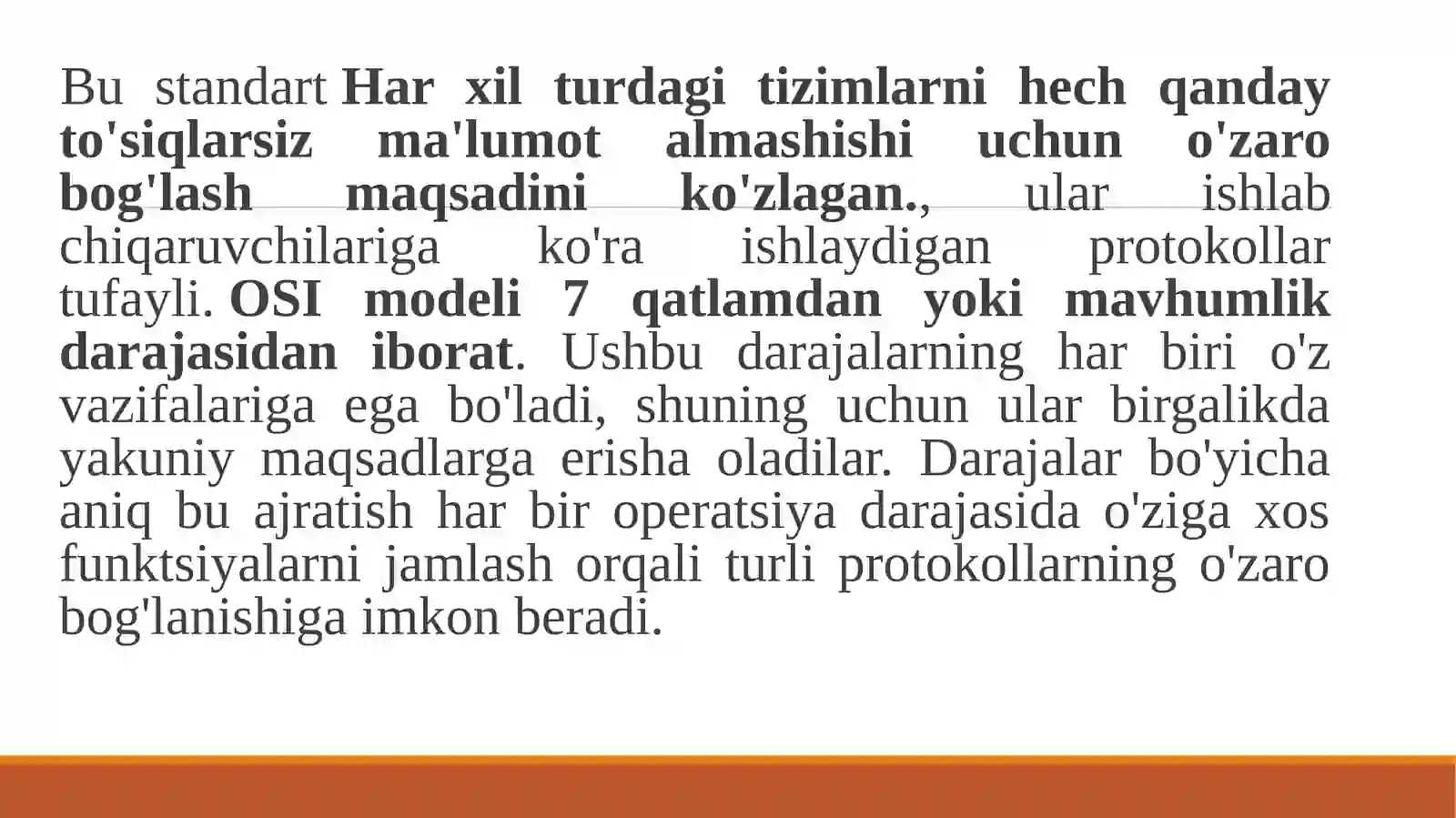 Bu standart Har xil turdagi tizimlarni hech qanday to'siqlarsiz ma'lumot almashishi uchun o'zaro bog'lash maqsadini ko'zlagan., ular ishlab chiqaruvchilariga ko'ra ishlaydigan protokollar tufayli. OSI modeli 7 qatlamdan yoki mavhumlik darajasidan iborat. Ushbu darajalarning har biri o'z vazifalariga ega bo'ladi, shuning uchun ular birgalikda yakuniy maqsadlarga erisha oladilar. Darajalar bo'yicha aniq bu ajratish har bir operatsiya darajasida o'ziga xos funktsiyalarni jamlash orqali turli protokollarning o'zaro bog'lanishiga imkon beradi.